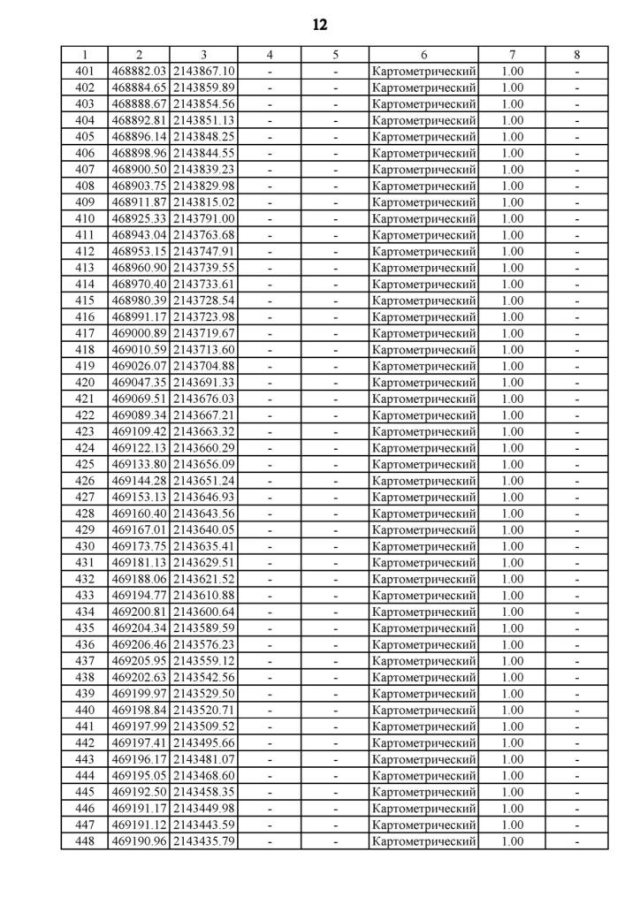 12

| 1 | 2 | 3 | 4 | 5 | 6 | 7 | 8 |
|---|---|---|---|---|---|---|---|
| 401 | 468882.03 | 2143867.10 | - | - | Картометрический | 1.00 | - |
| 402 | 468884.65 | 2143859.89 | - | - | Картометрический | 1.00 | - |
| 403 | 468888.67 | 2143854.56 | - | - | Картометрический | 1.00 | - |
| 404 | 468892.81 | 2143851.13 | - | - | Картометрический | 1.00 | - |
| 405 | 468896.14 | 2143848.25 | - | - | Картометрический | 1.00 | - |
| 406 | 468898.96 | 2143844.55 | - | - | Картометрический | 1.00 | - |
| 407 | 468900.50 | 2143839.23 | - | - | Картометрический | 1.00 | - |
| 408 | 468903.75 | 2143829.98 | - | - | Картометрический | 1.00 | - |
| 409 | 468911.87 | 2143815.02 | - | - | Картометрический | 1.00 | - |
| 410 | 468925.33 | 2143791.00 | - | - | Картометрический | 1.00 | - |
| 411 | 468943.04 | 2143763.68 | - | - | Картометрический | 1.00 | - |
| 412 | 468953.15 | 2143747.91 | - | - | Картометрический | 1.00 | - |
| 413 | 468960.90 | 2143739.55 | - | - | Картометрический | 1.00 | - |
| 414 | 468970.40 | 2143733.61 | - | - | Картометрический | 1.00 | - |
| 415 | 468980.39 | 2143728.54 | - | - | Картометрический | 1.00 | - |
| 416 | 468991.17 | 2143723.98 | - | - | Картометрический | 1.00 | - |
| 417 | 469000.89 | 2143719.67 | - | - | Картометрический | 1.00 | - |
| 418 | 469010.59 | 2143713.60 | - | - | Картометрический | 1.00 | - |
| 419 | 469026.07 | 2143704.88 | - | - | Картометрический | 1.00 | - |
| 420 | 469047.35 | 2143691.33 | - | - | Картометрический | 1.00 | - |
| 421 | 469069.51 | 2143676.03 | - | - | Картометрический | 1.00 | - |
| 422 | 469089.34 | 2143667.21 | - | - | Картометрический | 1.00 | - |
| 423 | 469109.42 | 2143663.32 | - | - | Картометрический | 1.00 | - |
| 424 | 469122.13 | 2143660.29 | - | - | Картометрический | 1.00 | - |
| 425 | 469133.80 | 2143656.09 | - | - | Картометрический | 1.00 | - |
| 426 | 469144.28 | 2143651.24 | - | - | Картометрический | 1.00 | - |
| 427 | 469153.13 | 2143646.93 | - | - | Картометрический | 1.00 | - |
| 428 | 469160.40 | 2143643.56 | - | - | Картометрический | 1.00 | - |
| 429 | 469167.01 | 2143640.05 | - | - | Картометрический | 1.00 | - |
| 430 | 469173.75 | 2143635.41 | - | - | Картометрический | 1.00 | - |
| 431 | 469181.13 | 2143629.51 | - | - | Картометрический | 1.00 | - |
| 432 | 469188.06 | 2143621.52 | - | - | Картометрический | 1.00 | - |
| 433 | 469194.77 | 2143610.88 | - | - | Картометрический | 1.00 | - |
| 434 | 469200.81 | 2143600.64 | - | - | Картометрический | 1.00 | - |
| 435 | 469204.34 | 2143589.59 | - | - | Картометрический | 1.00 | - |
| 436 | 469206.46 | 2143576.23 | - | - | Картометрический | 1.00 | - |
| 437 | 469205.95 | 2143559.12 | - | - | Картометрический | 1.00 | - |
| 438 | 469202.63 | 2143542.56 | - | - | Картометрический | 1.00 | - |
| 439 | 469199.97 | 2143529.50 | - | - | Картометрический | 1.00 | - |
| 440 | 469198.84 | 2143520.71 | - | - | Картометрический | 1.00 | - |
| 441 | 469197.99 | 2143509.52 | - | - | Картометрический | 1.00 | - |
| 442 | 469197.41 | 2143495.66 | - | - | Картометрический | 1.00 | - |
| 443 | 469196.17 | 2143481.07 | - | - | Картометрический | 1.00 | - |
| 444 | 469195.05 | 2143468.60 | - | - | Картометрический | 1.00 | - |
| 445 | 469192.50 | 2143458.35 | - | - | Картометрический | 1.00 | - |
| 446 | 469191.17 | 2143449.98 | - | - | Картометрический | 1.00 | - |
| 447 | 469191.12 | 2143443.59 | - | - | Картометрический | 1.00 | - |
| 448 | 469190.96 | 2143435.79 | - | - | Картометрический | 1.00 | - |